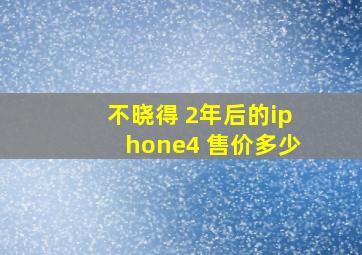 不晓得 2年后的iphone4 售价多少